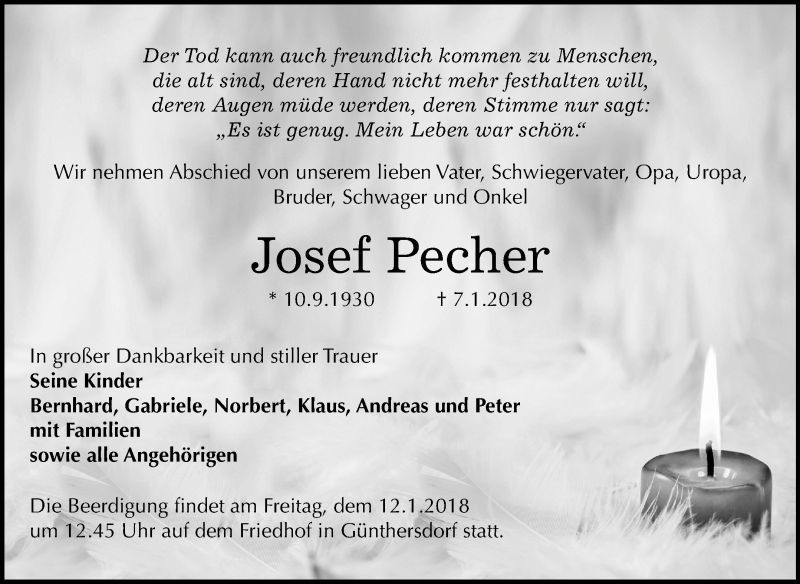 Der Tod kann auch freundlich kommen zu Menschen,
die alt sind, deren Hand nicht mehr festhalten will,
deren Augen müde werden, deren Stimme nur sagt:
„Es ist genug. Mein Leben war schön.“

Wir nehmen Abschied von unserem lieben Vater, Schwiegervater, Opa, Uropa, Bruder, Schwager und Onkel

Josef Pecher

* 10.9.1930    † 7.1.2018

In großer Dankbarkeit und stiller Trauer
Seine Kinder
Bernhard, Gabriele, Norbert, Klaus, Andreas und Peter
mit Familien
sowie alle Angehörigen

Die Beerdigung findet am Freitag, dem 12.1.2018 um 12.45 Uhr auf dem Friedhof in Günthersdorf statt.